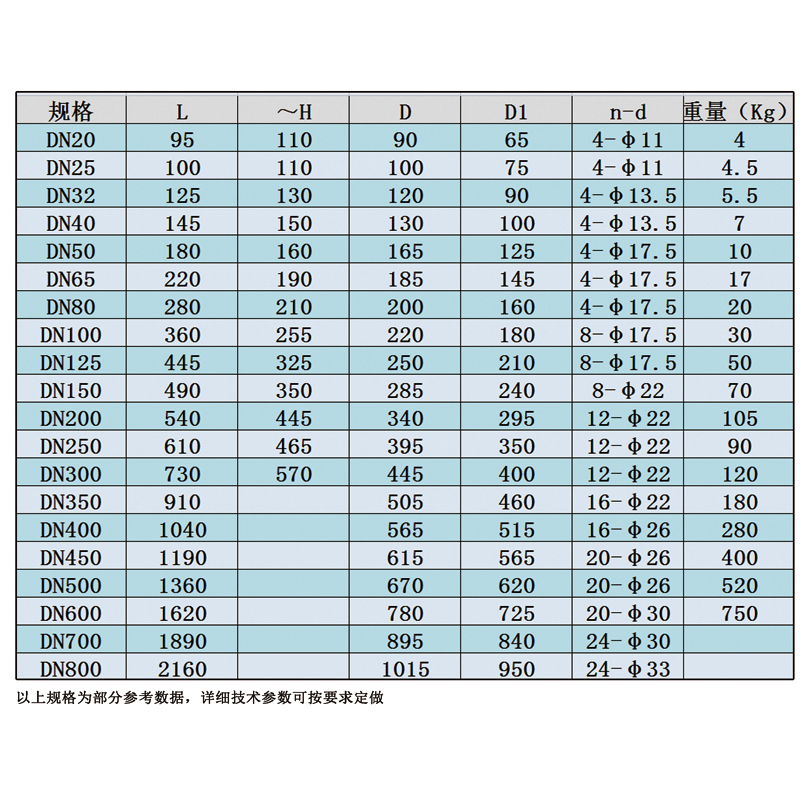 | 规格 | L | ～H | D | D1 | n-d | 重量（Kg） |
|---|---|---|---|---|---|---|
| DN20 | 95 | 110 | 90 | 65 | 4-Φ11 | 4 |
| DN25 | 100 | 110 | 100 | 75 | 4-Φ11 | 4.5 |
| DN32 | 125 | 130 | 120 | 90 | 4-Φ13.5 | 5.5 |
| DN40 | 145 | 150 | 130 | 100 | 4-Φ13.5 | 7 |
| DN50 | 180 | 160 | 165 | 125 | 4-Φ17.5 | 10 |
| DN65 | 220 | 190 | 185 | 145 | 4-Φ17.5 | 17 |
| DN80 | 280 | 210 | 200 | 160 | 4-Φ17.5 | 20 |
| DN100 | 360 | 255 | 220 | 180 | 8-Φ17.5 | 30 |
| DN125 | 445 | 325 | 250 | 210 | 8-Φ17.5 | 50 |
| DN150 | 490 | 350 | 285 | 240 | 8-Φ22 | 70 |
| DN200 | 540 | 445 | 340 | 295 | 12-Φ22 | 105 |
| DN250 | 610 | 465 | 395 | 350 | 12-Φ22 | 90 |
| DN300 | 730 | 570 | 445 | 400 | 12-Φ22 | 120 |
| DN350 | 910 | | 505 | 460 | 16-Φ22 | 180 |
| DN400 | 1040 | | 565 | 515 | 16-Φ26 | 280 |
| DN450 | 1190 | | 615 | 565 | 20-Φ26 | 400 |
| DN500 | 1360 | | 670 | 620 | 20-Φ26 | 520 |
| DN600 | 1620 | | 780 | 725 | 20-Φ30 | 750 |
| DN700 | 1890 | | 895 | 840 | 24-Φ30 | |
| DN800 | 2160 | | 1015 | 950 | 24-Φ33 | |

以上规格为部分参考数据，详细技术参数可按要求定做